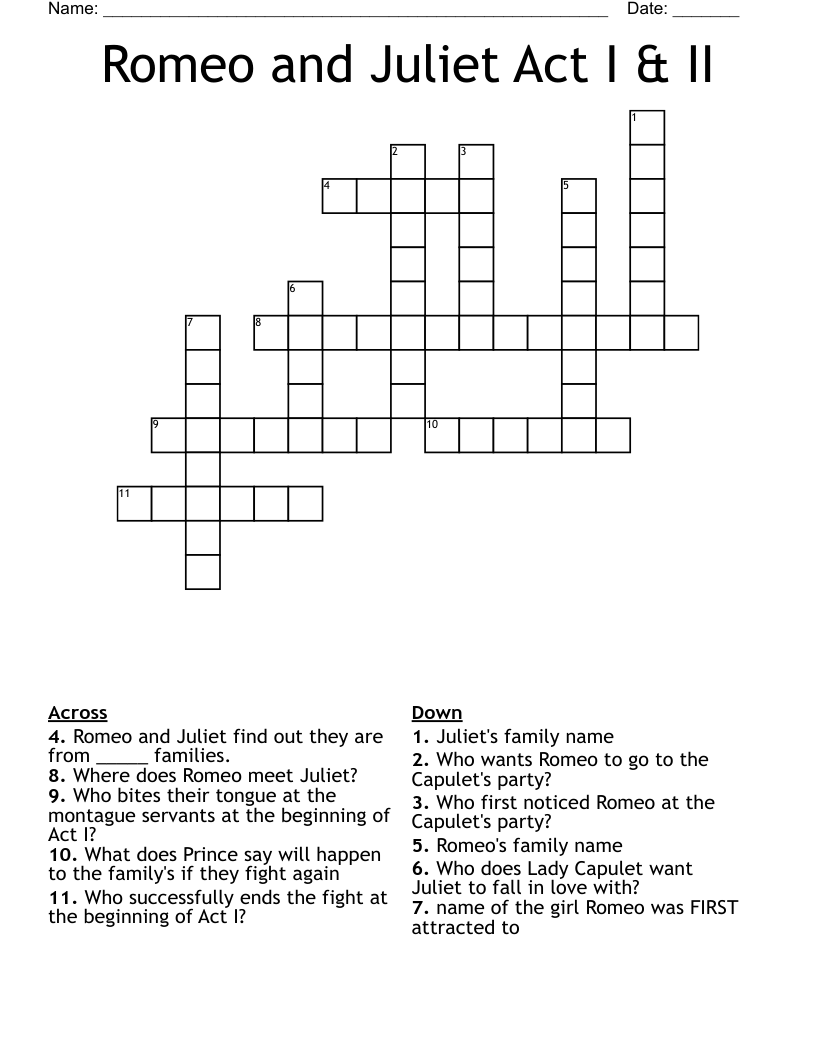 Name: ____ Date: ____

Romeo and Juliet Act I & II

1
2
3
4
5
6
7
8
9
10
11

Across
4. Romeo and Juliet find out they are from ____ families.
8. Where does Romeo meet Juliet?
9. Who bites their tongue at the montague servants at the beginning of Act I?
10. What does Prince say will happen to the family's if they fight again
11. Who successfully ends the fight at the beginning of Act I?

Down
1. Juliet's family name
2. Who wants Romeo to go to the Capulet's party?
3. Who first noticed Romeo at the Capulet's party?
5. Romeo's family name
6. Who does Lady Capulet want Juliet to fall in love with?
7. name of the girl Romeo was FIRST attracted to